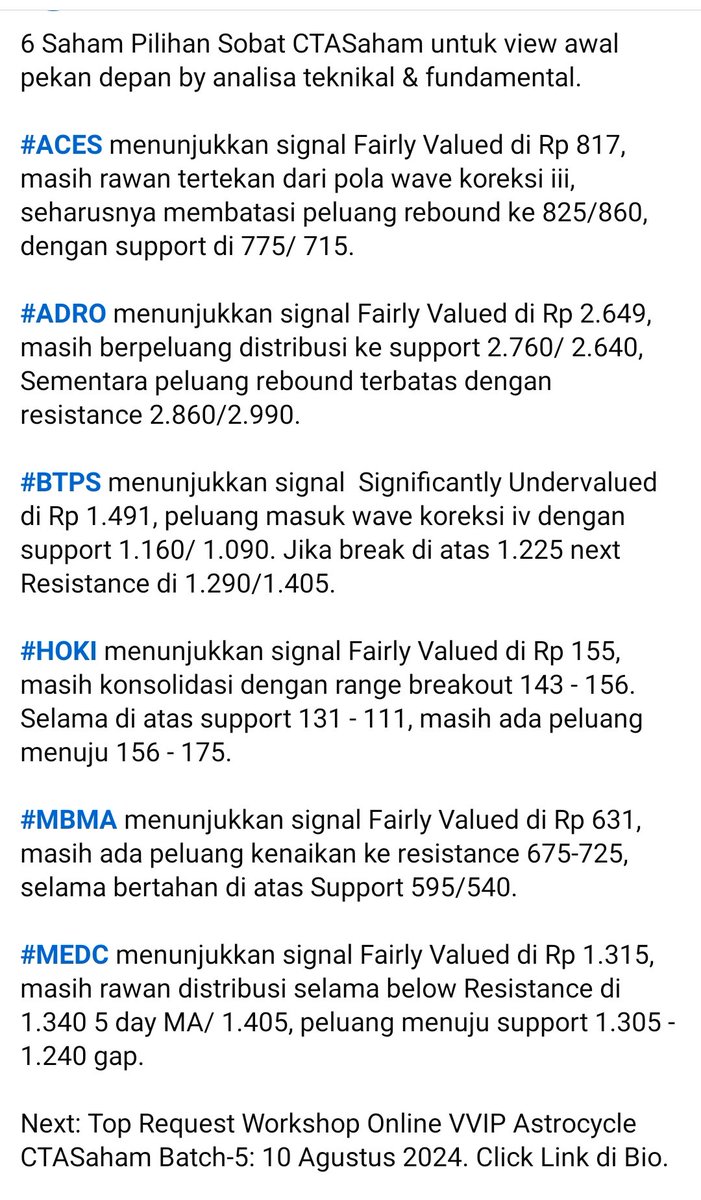 6 Saham Pilihan Sobat CTASaham untuk view awal pekan depan by analisa teknikal & fundamental.

#ACES menunjukkan signal Fairly Valued di Rp 817, masih rawan tertekan dari pola wave koreksi iii, seharusnya membatasi peluang rebound ke 825/860, dengan support di 775/ 715.

#ADRO menunjukkan signal Fairly Valued di Rp 2.649, masih berpeluang distribusi ke support 2.760/ 2.640, Sementara peluang rebound terbatas dengan resistance 2.860/2.990.

#BTPS menunjukkan signal Significantly Undervalued di Rp 1.491, peluang masuk wave koreksi iv dengan support 1.160/ 1.090. Jika break di atas 1.225 next Resistance di 1.290/1.405.

#HOKI menunjukkan signal Fairly Valued di Rp 155, masih konsolidasi dengan range breakout 143 - 156. Selama di atas support 131 - 111, masih ada peluang menuju 156 - 175.

#MBMA menunjukkan signal Fairly Valued di Rp 631, masih ada peluang kenaikan ke resistance 675-725, selama bertahan di atas Support 595/540.

#MEDC menunjukkan signal Fairly Valued di Rp 1.315, masih rawan distribusi selama below Resistance di 1.340 5 day MA/ 1.405, peluang menuju support 1.305 - 1.240 gap.

Next: Top Request Workshop Online VVIP Astrocycle CTASaham Batch-5: 10 Agustus 2024. Click Link di Bio.